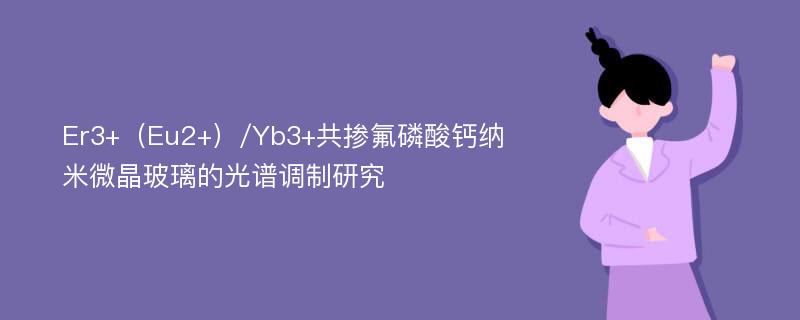 Er3+（Eu2+）/Yb3+共掺氟磷酸钙纳米微晶玻璃的光谱调制研究